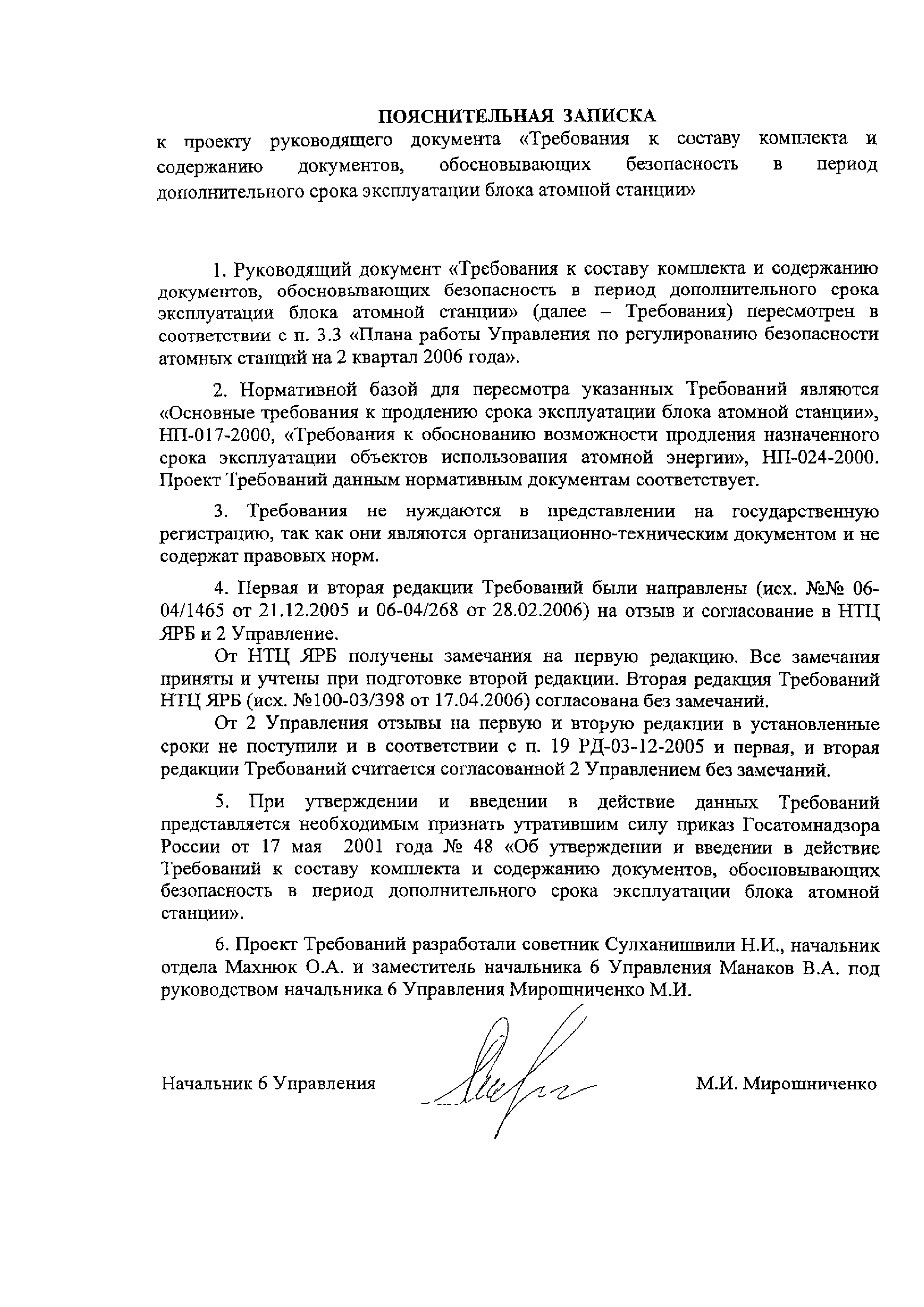 ПОЯСНИТЕЛЬНАЯ ЗАПИСКА
к проекту руководящего документа «Требования к составу комплекта и содержанию документов, обосновывающих безопасность в период дополнительного срока эксплуатации блока атомной станции»

1. Руководящий документ «Требования к составу комплекта и содержанию документов, обосновывающих безопасность в период дополнительного срока эксплуатации блока атомной станции» (далее – Требования) пересмотрен в соответствии с п. 3.3 «Плана работы Управления по регулированию безопасности атомных станций на 2 квартал 2006 года».

2. Нормативной базой для пересмотра указанных Требований являются «Основные требования к продлению срока эксплуатации блока атомной станции», НП-017-2000, «Требования к обоснованию возможности продления назначенного срока эксплуатации объектов использования атомной энергии», НП-024-2000. Проект Требований данным нормативным документам соответствует.

3. Требования не нуждаются в представлении на государственную регистрацию, так как они являются организационно-техническим документом и не содержат правовых норм.

4. Первая и вторая редакции Требований были направлены (исх. №№ 06-04/1465 от 21.12.2005 и 06-04/268 от 28.02.2006) на отзыв и согласование в НТЦ ЯРБ и 2 Управление.

От НТЦ ЯРБ получены замечания на первую редакцию. Все замечания приняты и учтены при подготовке второй редакции. Вторая редакция Требований НТЦ ЯРБ (исх. №100-03/398 от 17.04.2006) согласована без замечаний.

От 2 Управления отзывы на первую и вторую редакции в установленные сроки не поступили и в соответствии с п. 19 РД-03-12-2005 и первая, и вторая редакции Требований считается согласованной 2 Управлением без замечаний.

5. При утверждении и введении в действие данных Требований представляется необходимым признать утратившим силу приказ Госатомнадзора России от 17 мая 2001 года № 48 «Об утверждении и введении в действие Требований к составу комплекта и содержанию документов, обосновывающих безопасность в период дополнительного срока эксплуатации блока атомной станции».

6. Проект Требований разработали советник Сулханишвили Н.И., начальник отдела Махнюк О.А. и заместитель начальника 6 Управления Манаков В.А. под руководством начальника 6 Управления Мирошниченко М.И.

Начальник 6 Управления М.И. Мирошниченко